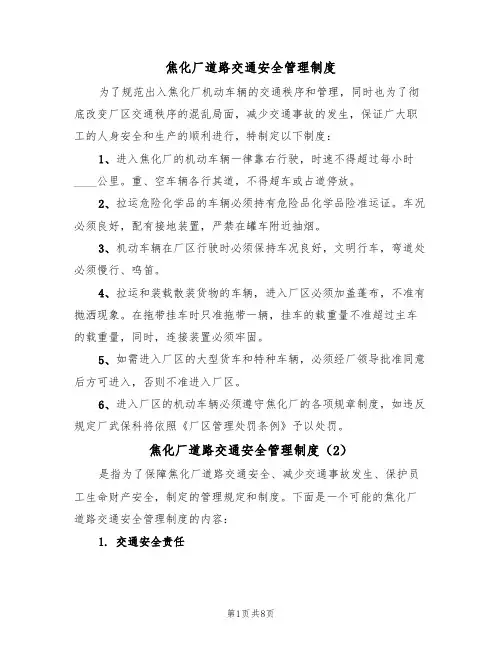 焦化厂道路交通安全管理制度

为了规范出入焦化厂机动车辆的交通秩序和管理，同时也为了彻底改变厂区交通秩序的混乱局面，减少交通事故的发生，保证广大职工的人身安全和生产的顺利进行，特制定以下制度：

1、进入焦化厂的机动车辆一律靠右行驶，时速不得超过每小时____公里。重、空车辆各行其道，不得超车或占道停放。

2、拉运危险化学品的车辆必须持有危险品化学品险准运证。车况必须良好，配有接地装置，严禁在罐车附近抽烟。

3、机动车辆在厂区行驶时必须保持车况良好，文明行车，弯道处必须慢行、鸣笛。

4、拉运和装载散装货物的车辆，进入厂区必须加盖蓬布，不准有抛洒现象。在拖带挂车时只准拖带一辆，挂车的载重量不准超过主车的载重量，同时，连接装置必须牢固。

5、如需进入厂区的大型货车和特种车辆，必须经厂领导批准同意后方可进入，否则不准进入厂区。

6、进入厂区的机动车辆必须遵守焦化厂的各项规章制度，如违反规定厂武保科将依照《厂区管理处罚条例》予以处罚。

焦化厂道路交通安全管理制度（2）

是指为了保障焦化厂道路交通安全、减少交通事故发生、保护员工生命财产安全，制定的管理规定和制度。下面是一个可能的焦化厂道路交通安全管理制度的内容：

1. 交通安全责任

第1页共8页